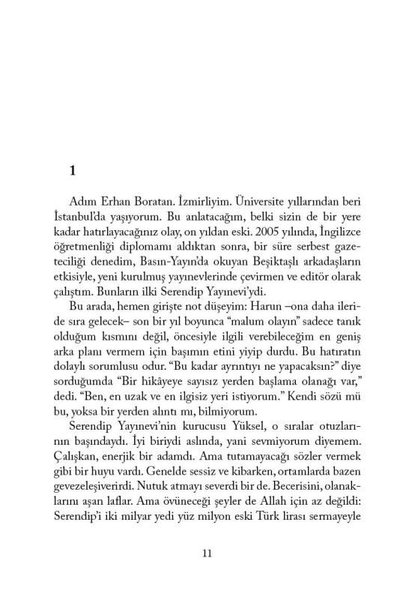 1

Adım Erhan Boratan. İzmirliyim. Üniversite yıllarından beri İstanbul'da yaşıyorum. Bu anlatacağım, belki sizin de bir yere kadar hatırlayacağınız olay, on yıldan eski. 2005 yılında, İngilizce öğretmenliği diplomamı aldıktan sonra, bir süre serbest gazeteciliği denedim, Basın-Yayın'da okuyan Beşiktaşlı arkadaşların etkisiyle, yeni kurulmuş yayınevlerinde çevirmen ve editör olarak çalıştım. Bunların ilki Serendip Yayınevi'ydi.

Bu arada, hemen girişte not düşeyim: Harun –ona daha ileride sıra gelecek– son bir yıl boyunca "malum olayın" sadece tanık olduğum kısmını değil, öncesiyle ilgili verebileceğim en geniş arka planı vermem için başımın etini yiyip durdu. Bu hatıratın dolaylı sorumlusu odur. "Bu kadar ayrıntıyı ne yapacaksın?" diye sorduğumda "Bir hikâyeye sayısız yerden başlama olanağı var," dedi. "Ben, en uzak ve en ilgisiz yeri istiyorum." Kendi sözü mü bu, yoksa bir yerden alıntı mı, bilmiyorum.

Serendip Yayınevi'nin kurucusu Yüksel, o sıralar otuzlarının başındaydı. İyi biriydi aslında, yani sevmiyorum diyemem. Çalışkan, enerjik bir adamdı. Ama tutamayacağı sözler vermek gibi bir huyu vardı. Genelde sessiz ve kibarken, ortamlarda bazen gevezeleşiverirdi. Nutuk atmayı severdi bir de. Becerisini, olanaklarını aşan laflar. Ama övüneceği şeyler de Allah için az değildi: Serendip'i iki milyar yedi yüz milyon eski Türk lirası sermayeyle

11